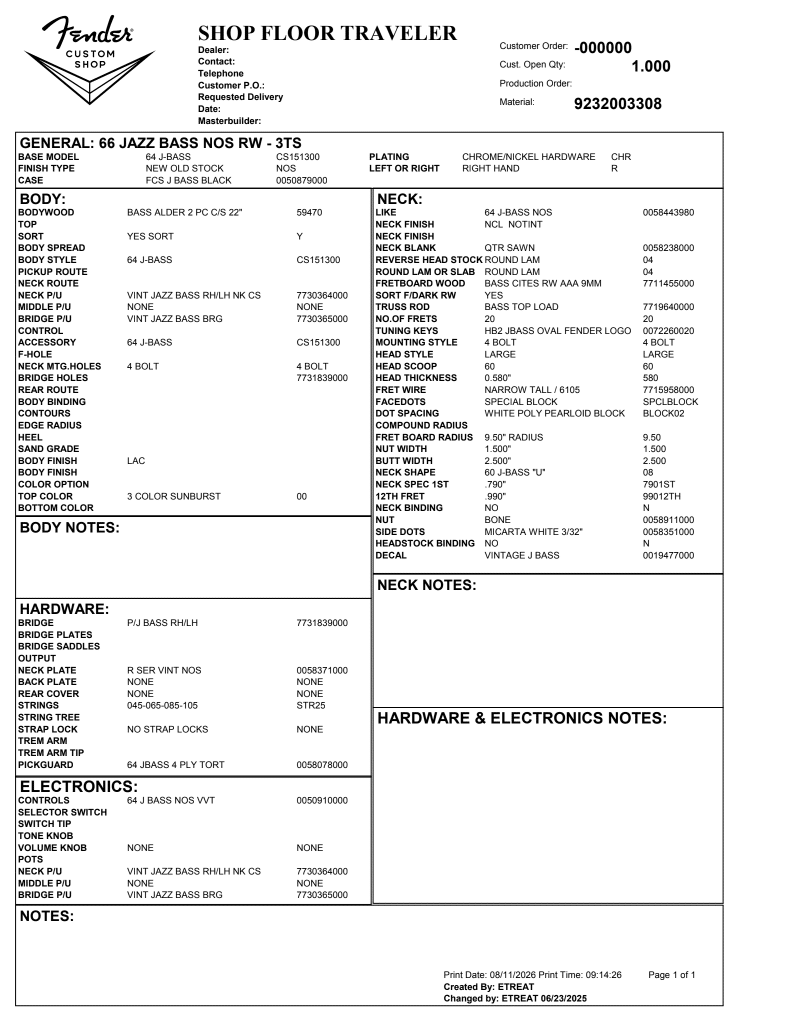 Fender CUSTOM SHOP

SHOP FLOOR TRAVELER
Dealer:
Contact:
Telephone
Customer P.O.:
Requested Delivery Date:
Masterbuilder:

Customer Order: -000000
Cust. Open Qty: 1.000
Production Order:
Material: 9232003308

GENERAL: 66 JAZZ BASS NOS RW - 3TS
BASE MODEL 64 J-BASS CS151300
FINISH TYPE NEW OLD STOCK NOS
CASE FCS J BASS BLACK 0050879000
PLATING CHROME/NICKEL HARDWARE CHR
LEFT OR RIGHT RIGHT HAND R

BODY:
BODYWOOD BASS ALDER 2 PC C/S 22" 59470
TOP
SORT YES SORT Y
BODY SPREAD
BODY STYLE 64 J-BASS CS151300
PICKUP ROUTE
NECK ROUTE
NECK P/U VINT JAZZ BASS RH/LH NK CS 7730364000
MIDDLE P/U NONE NONE
BRIDGE P/U VINT JAZZ BASS BRG 7730365000
CONTROL
ACCESSORY 64 J-BASS CS151300
F-HOLE
NECK MTG.HOLES 4 BOLT 4 BOLT
BRIDGE HOLES 7731839000
REAR ROUTE
BODY BINDING
CONTOURS
EDGE RADIUS
HEEL
SAND GRADE
BODY FINISH LAC
BODY FINISH
COLOR OPTION
TOP COLOR 3 COLOR SUNBURST 00
BOTTOM COLOR

BODY NOTES:

HARDWARE:
BRIDGE P/J BASS RH/LH 7731839000
BRIDGE PLATES
BRIDGE SADDLES
OUTPUT
NECK PLATE R SER VINT NOS 0058371000
BACK PLATE NONE NONE
REAR COVER NONE NONE
STRINGS 045-065-085-105 STR25
STRING TREE
STRAP LOCK NO STRAP LOCKS NONE
TREM ARM
TREM ARM TIP
PICKGUARD 64 JBASS 4 PLY TORT 0058078000

ELECTRONICS:
CONTROLS 64 J BASS NOS VVT 0050910000
SELECTOR SWITCH
SWITCH TIP
TONE KNOB
VOLUME KNOB NONE NONE
POTS
NECK P/U VINT JAZZ BASS RH/LH NK CS 7730364000
MIDDLE P/U NONE NONE
BRIDGE P/U VINT JAZZ BASS BRG 7730365000

NECK:
LIKE 64 J-BASS NOS 0058443980
NECK FINISH NCL NOTINT
NECK FINISH
NECK BLANK QTR SAWN 0058238000
REVERSE HEAD STOCK ROUND LAM 04
ROUND LAM OR SLAB ROUND LAM 04
FRETBOARD WOOD BASS CITES RW AAA 9MM 7711455000
SORT F/DARK RW YES
TRUSS ROD BASS TOP LOAD 7719640000
NO.OF FRETS 20 20
TUNING KEYS HB2 JBASS OVAL FENDER LOGO 0072260020
MOUNTING STYLE 4 BOLT 4 BOLT
HEAD STYLE LARGE LARGE
HEAD SCOOP 60 60
HEAD THICKNESS 0.580" 580
FRET WIRE NARROW TALL / 6105 7715958000
FACEDOTS SPECIAL BLOCK SPCLBLOCK
DOT SPACING WHITE POLY PEARLOID BLOCK BLOCK02
COMPOUND RADIUS
FRET BOARD RADIUS 9.50" RADIUS 9.50
NUT WIDTH 1.500" 1.500
BUTT WIDTH 2.500" 2.500
NECK SHAPE 60 J-BASS "U" 08
NECK SPEC 1ST .790" 7901ST
12TH FRET .990" 99012TH
NECK BINDING NO N
NUT BONE 0058911000
SIDE DOTS MICARTA WHITE 3/32" 0058351000
HEADSTOCK BINDING NO N
DECAL VINTAGE J BASS 0019477000

NECK NOTES:

HARDWARE & ELECTRONICS NOTES:

NOTES:

Print Date: 08/11/2026 Print Time: 09:14:26 Page 1 of 1
Created By: ETREAT
Changed by: ETREAT 06/23/2025